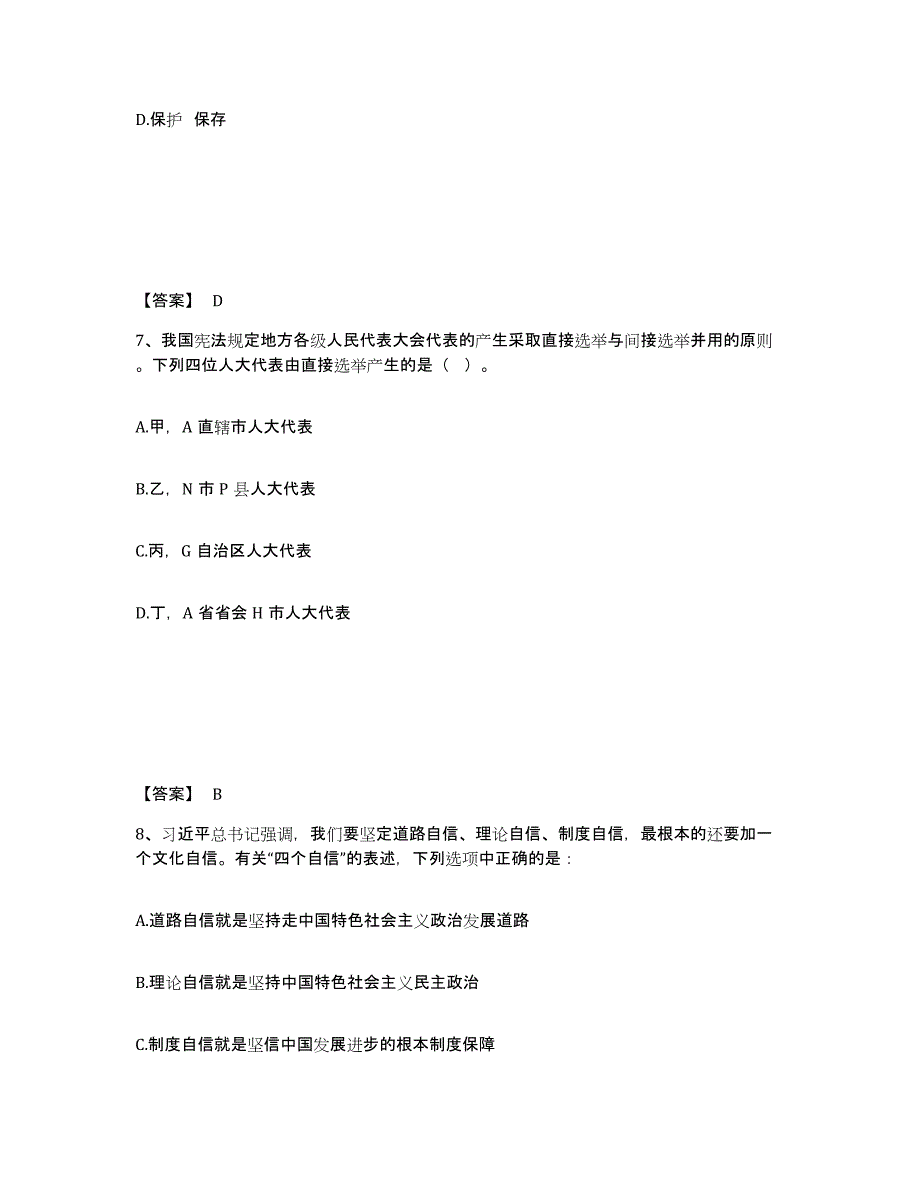 D.保护 保存

【答案】 D

7、我国宪法规定地方各级人民代表大会代表的产生采取直接选举与间接选举并用的原则。下列四位人大代表由直接选举产生的是（ ）。

A.甲，A 直辖市人大代表

B.乙，N 市 P 县人大代表

C.丙，G 自治区人大代表

D.丁，A 省省会 H 市人大代表

【答案】 B

8、习近平总书记强调，我们要坚定道路自信、理论自信、制度自信，最根本的还要加一个文化自信。有关“四个自信”的表述，下列选项中正确的是：

A.道路自信就是坚持走中国特色社会主义政治发展道路

B.理论自信就是坚持中国特色社会主义民主政治

C.制度自信就是坚信中国发展进步的根本制度保障